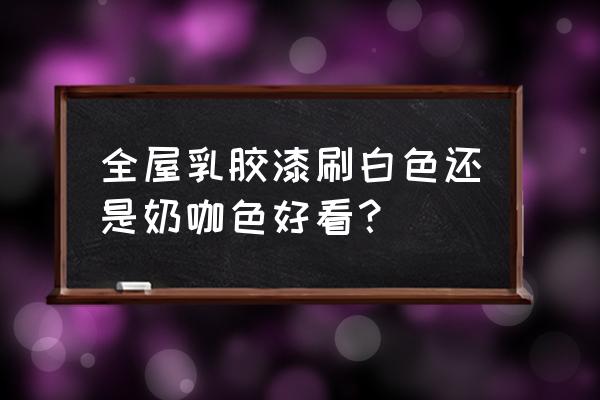 全屋乳胶漆刷白色还是奶咖色好看？